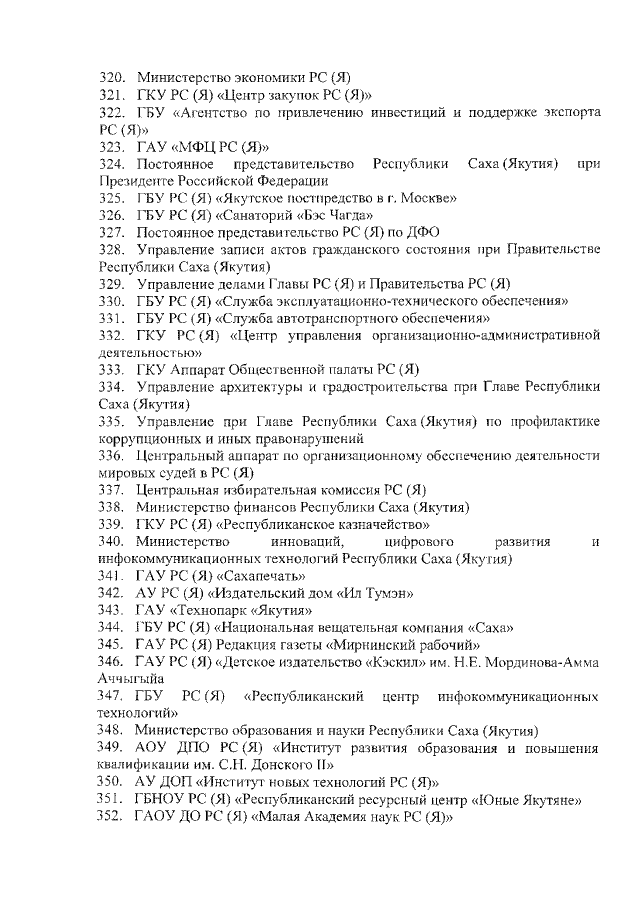 320. Министерство экономики РС (Я)
321. ГКУ РС (Я) «Центр закупок РС (Я)»
322. ГБУ «Агентство по привлечению инвестиций и поддержке экспорта РС (Я)»
323. ГАУ «МФЦ РС (Я)»
324. Постоянное представительство Республики Саха (Якутия) при Президенте Российской Федерации
325. ГБУ РС (Я) «Якутское постпредство в г. Москве»
326. ГБУ РС (Я) «Санаторий «Бэс Чагда»
327. Постоянное представительство РС (Я) по ДФО
328. Управление записи актов гражданского состояния при Правительстве Республики Саха (Якутия)
329. Управление делами Главы РС (Я) и Правительства РС (Я)
330. ГБУ РС (Я) «Служба эксплуатационно-технического обеспечения»
331. ГБУ РС (Я) «Служба автотранспортного обеспечения»
332. ГКУ РС (Я) «Центр управления организационно-административной деятельностью»
333. ГКУ Аппарат Общественной палаты РС (Я)
334. Управление архитектуры и градостроительства при Главе Республики Саха (Якутия)
335. Управление при Главе Республики Саха (Якутия) по профилактике коррупционных и иных правонарушений
336. Центральный аппарат по организационному обеспечению деятельности мировых судей в РС (Я)
337. Центральная избирательная комиссия РС (Я)
338. Министерство финансов Республики Саха (Якутия)
339. ГКУ РС (Я) «Республиканское казначейство»
340. Министерство инноваций, цифрового развития и инфокоммуникационных технологий Республики Саха (Якутия)
341. ГАУ РС (Я) «Сахапечать»
342. АУ РС (Я) «Издательский дом «Ил Тумэн»
343. ГАУ «Технопарк «Якутия»
344. ГБУ РС (Я) «Национальная вещательная компания «Саха»
345. ГАУ РС (Я) Редакция газеты «Мирнинский рабочий»
346. ГАУ РС (Я) «Детское издательство «Кэскил» им. Н.Е. Мординова-Амма Аччыгыйа
347. ГБУ РС (Я) «Республиканский центр инфокоммуникационных технологий»
348. Министерство образования и науки Республики Саха (Якутия)
349. АОУ ДПО РС (Я) «Институт развития образования и повышения квалификации им. С.Н. Донского II»
350. АУ ДОП «Институт новых технологий РС (Я)»
351. ГБНОУ РС (Я) «Республиканский ресурсный центр «Юные Якутяне»
352. ГАОУ ДО РС (Я) «Малая Академия наук РС (Я)»